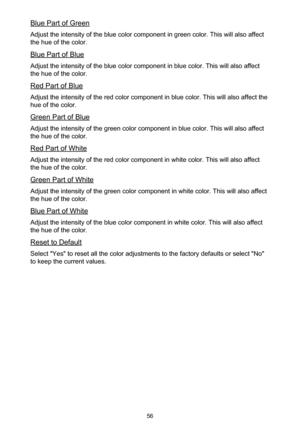 Blue Part of Green

Adjust the intensity of the blue color component in green color. This will also affect the hue of the color.

Blue Part of Blue

Adjust the intensity of the blue color component in blue color. This will also affect the hue of the color.

Red Part of Blue

Adjust the intensity of the red color component in blue color. This will also affect the hue of the color.

Green Part of Blue

Adjust the intensity of the green color component in blue color. This will also affect the hue of the color.

Red Part of White

Adjust the intensity of the red color component in white color. This will also affect the hue of the color.

Green Part of White

Adjust the intensity of the green color component in white color. This will also affect the hue of the color.

Blue Part of White

Adjust the intensity of the blue color component in white color. This will also affect the hue of the color.

Reset to Default

Select "Yes" to reset all the color adjustments to the factory defaults or select "No" to keep the current values.

56